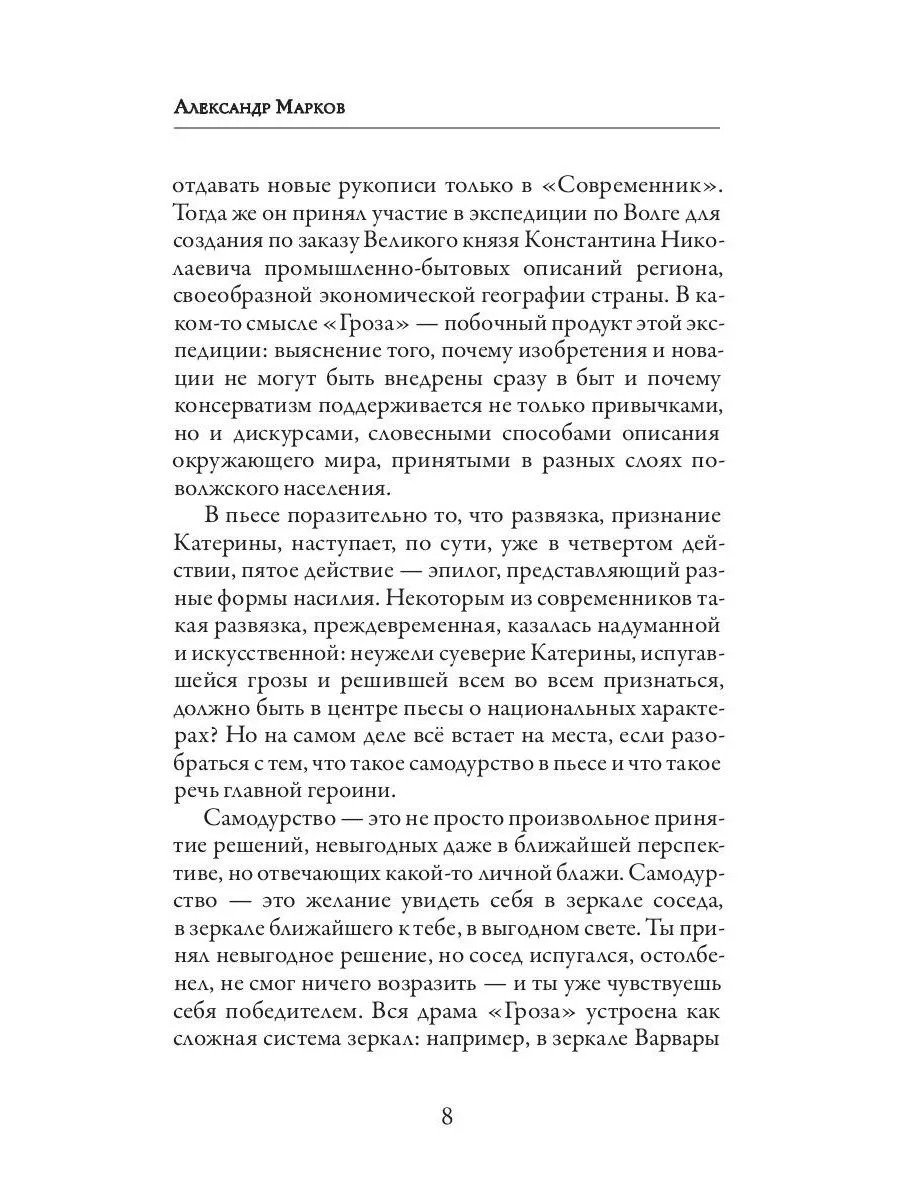 Александр Марков

отдавать новые рукописи только в «Современник». Тогда же он принял участие в экспедиции по Волге для создания по заказу Великого князя Константина Николаевича промышленно-бытовых описаний региона, своеобразной экономической географии страны. В каком-то смысле «Гроза» — побочный продукт этой экспедиции: выяснение того, почему изобретения и новации не могут быть внедрены сразу в быт и почему консерватизм поддерживается не только привычками, но и дискурсами, словесными способами описания окружающего мира, принятыми в разных слоях поволжского населения.

В пьесе поразительно то, что развязка, признание Катерины, наступает, по сути, уже в четвертом действии, пятое действие — эпилог, представляющий разные формы насилия. Некоторым из современников такая развязка, преждевременная, казалась надуманной и искусственной: неужели суеверие Катерины, испугавшейся грозы и решившей всем во всем признаться, должно быть в центре пьесы о национальных характерах? Но на самом деле всё встает на места, если разобраться с тем, что такое самодурство в пьесе и что такое речь главной героини.

Самодурство — это не просто произвольное принятие решений, невыгодных даже в ближайшей перспективе, но отвечающих какой-то личной блажи. Самодурство — это желание увидеть себя в зеркале соседа, в зеркале ближайшего к тебе, в выгодном свете. Ты принял невыгодное решение, но сосед испугался, остолбенел, не смог ничего возразить — и ты уже чувствуешь себя победителем. Вся драма «Гроза» устроена как сложная система зеркал: например, в зеркале Варвары

8